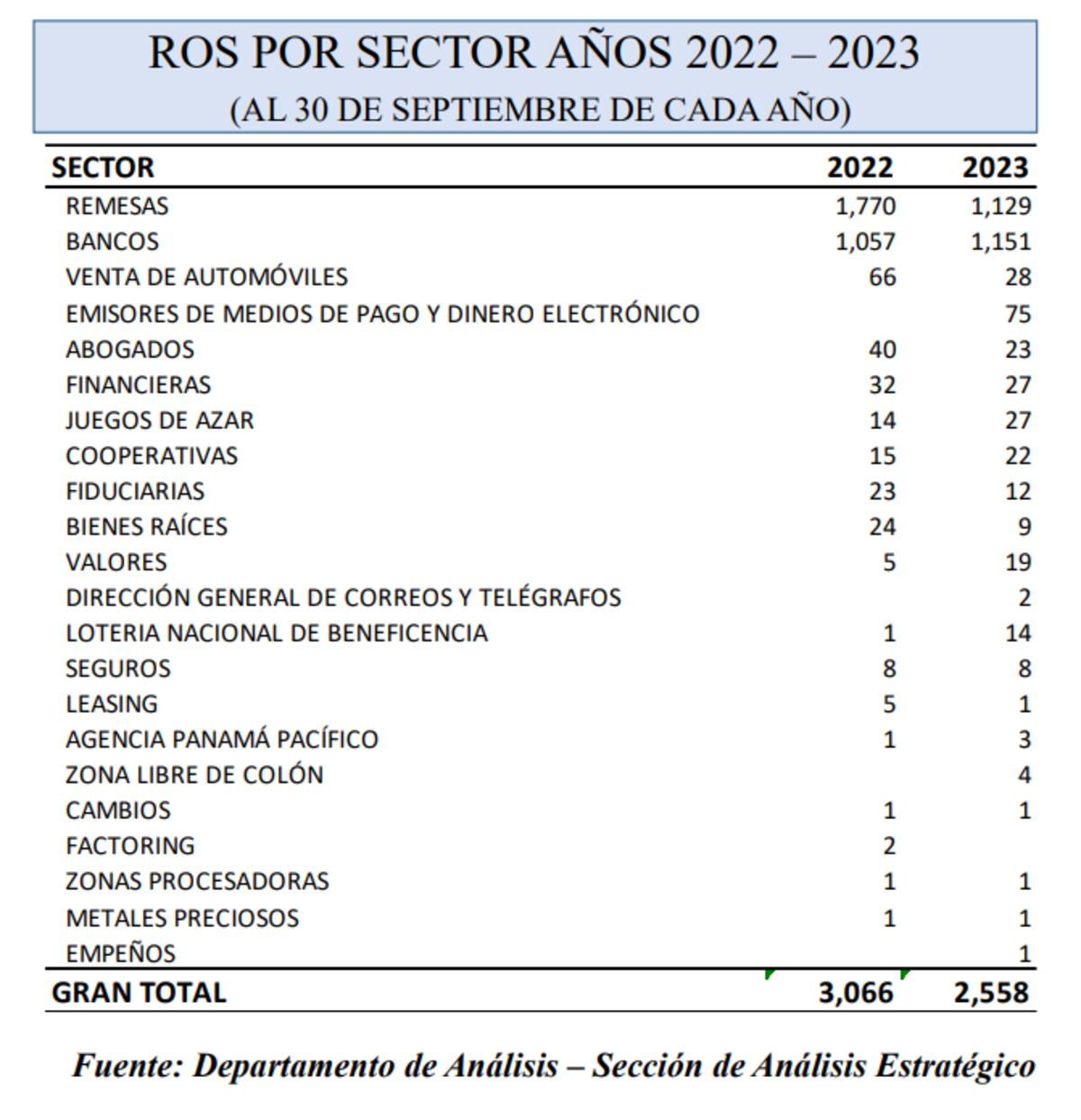 ROS POR SECTOR AÑOS 2022 – 2023
(AL 30 DE SEPTIEMBRE DE CADA AÑO)

| SECTOR | 2022 | 2023 |
|---|---|---|
| REMESAS | 1,770 | 1,129 |
| BANCOS | 1,057 | 1,151 |
| VENTA DE AUTOMÓVILES | 66 | 28 |
| EMISORES DE MEDIOS DE PAGO Y DINERO ELECTRÓNICO | | 75 |
| ABOGADOS | 40 | 23 |
| FINANCIERAS | 32 | 27 |
| JUEGOS DE AZAR | 14 | 27 |
| COOPERATIVAS | 15 | 22 |
| FIDUCIARIAS | 23 | 12 |
| BIENES RAÍCES | 24 | 9 |
| VALORES | 5 | 19 |
| DIRECCIÓN GENERAL DE CORREOS Y TELÉGRAFOS | | 2 |
| LOTERIA NACIONAL DE BENEFICENCIA | 1 | 14 |
| SEGUROS | 8 | 8 |
| LEASING | 5 | 1 |
| AGENCIA PANAMÁ PACÍFICO | 1 | 3 |
| ZONA LIBRE DE COLÓN | | 4 |
| CAMBIOS | 1 | 1 |
| FACTORING | 2 | |
| ZONAS PROCESADORAS | 1 | 1 |
| METALES PRECIOSOS | 1 | 1 |
| EMPEÑOS | | 1 |
| GRAN TOTAL | 3,066 | 2,558 |

Fuente: Departamento de Análisis – Sección de Análisis Estratégico